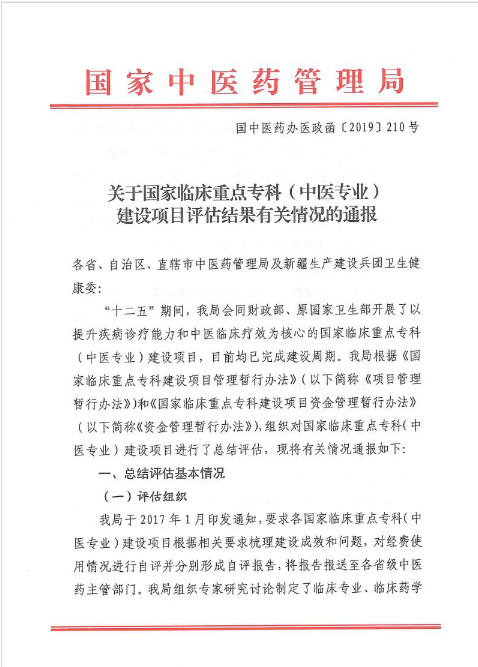 国家中医药管理局

国中医药办医政函〔2019〕210号

关于国家临床重点专科（中医专业）建设项目评估结果有关情况的通报

各省、自治区、直辖市中医药管理局及新疆生产建设兵团卫生健康委：

“十二五”期间，我局会同财政部、原国家卫生部开展了以提升疾病诊疗能力和中医临床疗效为核心的国家临床重点专科（中医专业）建设项目，目前均已完成建设周期。我局根据《国家临床重点专科建设项目管理暂行办法》（以下简称《项目管理暂行办法》）和《国家临床重点专科建设项目资金管理暂行办法》（以下简称《资金管理暂行办法》），组织对国家临床重点专科（中医专业）建设项目进行了总结评估，现将有关情况通报如下：

一、总结评估基本情况

（一）评估组织

我局于2017年1月印发通知，要求各国家临床重点专科（中医专业）建设项目根据相关要求梳理建设成效和问题，对经费使用情况进行自评并分别形成自评报告，将报告报送至各省级中医药主管部门。我局组织专家研究讨论制定了临床专业、临床药学